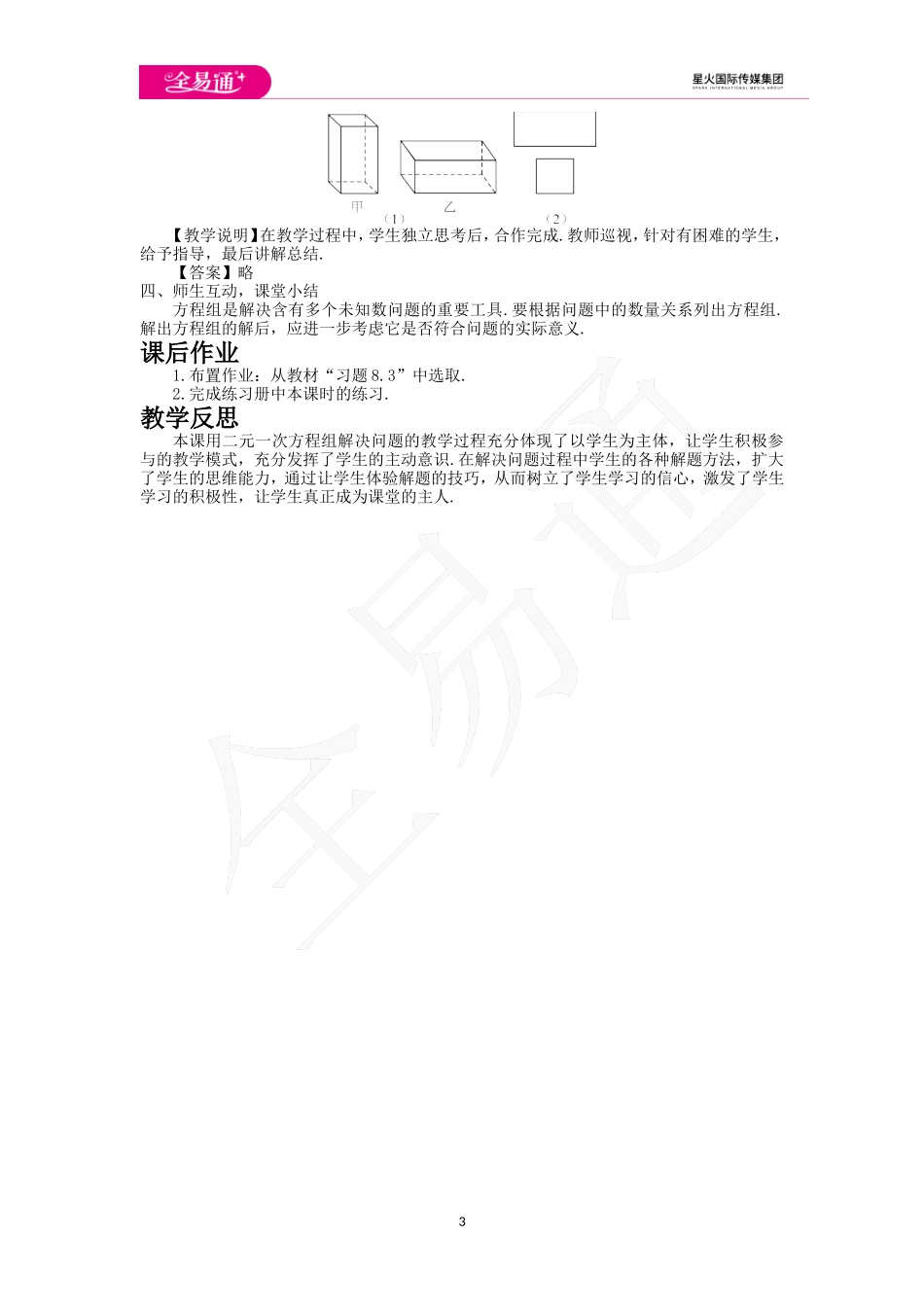 全易通

星火国际传媒集团
SPARK INTERNATIONAL MEDIA GROUP

甲

乙

（1）

（2）

【教学说明】在教学过程中，学生独立思考后，合作完成.教师巡视，针对有困难的学生，给予指导，最后讲解总结.

【答案】略

四、师生互动，课堂小结

方程组是解决含有多个未知数问题的重要工具.要根据问题中的数量关系列出方程组.解出方程组的解后，应进一步考虑它是否符合问题的实际意义.

课后作业

1.布置作业：从教材“习题8.3”中选取.

2.完成练习册中本课时的练习.

教学反思

本课用二元一次方程组解决问题的教学过程充分体现了以学生为主体，让学生积极参与的教学模式，充分发挥了学生的主动意识.在解决问题过程中学生的各种解题方法，扩大了学生的思维能力，通过让学生体验解题的技巧，从而树立了学生学习的信心，激发了学生学习的积极性，让学生真正成为课堂的主人.

全易通

3